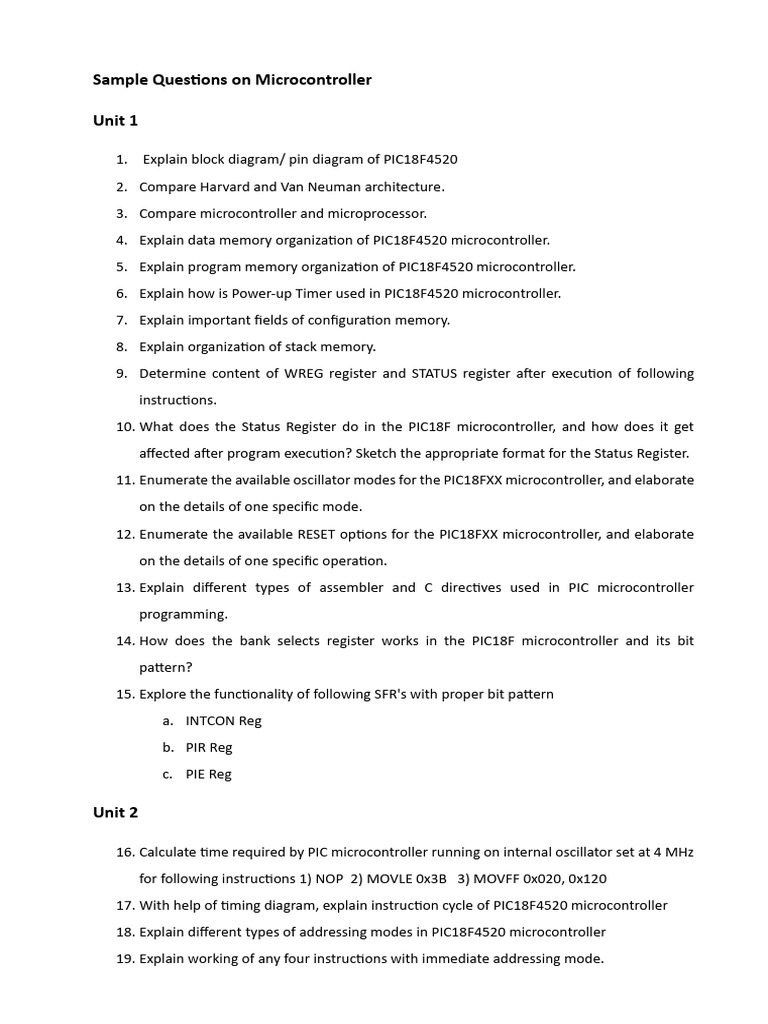 Sample Questions on Microcontroller

Unit 1

1. Explain block diagram/ pin diagram of PIC18F4520
2. Compare Harvard and Van Neuman architecture.
3. Compare microcontroller and microprocessor.
4. Explain data memory organization of PIC18F4520 microcontroller.
5. Explain program memory organization of PIC18F4520 microcontroller.
6. Explain how is Power-up Timer used in PIC18F4520 microcontroller.
7. Explain important fields of configuration memory.
8. Explain organization of stack memory.
9. Determine content of WREG register and STATUS register after execution of following instructions.
10. What does the Status Register do in the PIC18F microcontroller, and how does it get affected after program execution? Sketch the appropriate format for the Status Register.
11. Enumerate the available oscillator modes for the PIC18FXX microcontroller, and elaborate on the details of one specific mode.
12. Enumerate the available RESET options for the PIC18FXX microcontroller, and elaborate on the details of one specific operation.
13. Explain different types of assembler and C directives used in PIC microcontroller programming.
14. How does the bank selects register works in the PIC18F microcontroller and its bit pattern?
15. Explore the functionality of following SFR's with proper bit pattern
a. INTCON Reg
b. PIR Reg
c. PIE Reg

Unit 2

16. Calculate time required by PIC microcontroller running on internal oscillator set at 4 MHz for following instructions 1) NOP 2) MOVLE 0x3B 3) MOVFF 0x020, 0x120
17. With help of timing diagram, explain instruction cycle of PIC18F4520 microcontroller
18. Explain different types of addressing modes in PIC18F4520 microcontroller
19. Explain working of any four instructions with immediate addressing mode.